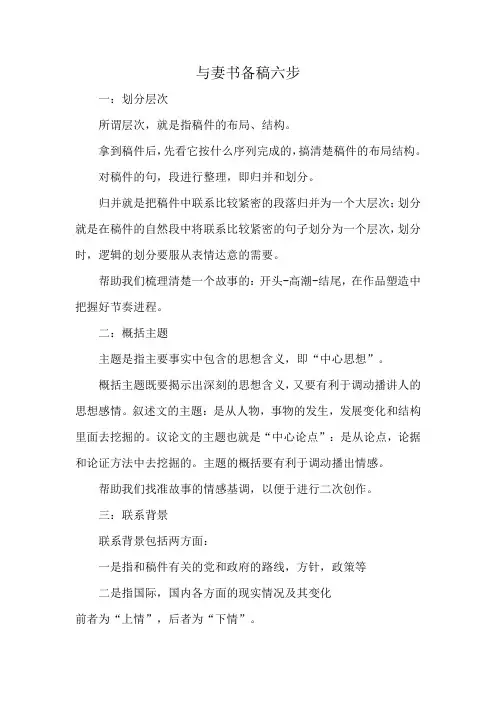 与妻书备稿六步

一：划分层次

所谓层次，就是指稿件的布局、结构。

拿到稿件后，先看它按什么序列完成的，搞清楚稿件的布局结构。

对稿件的句，段进行整理，即归并和划分。

归并就是把稿件中联系比较紧密的段落归并为一个大层次；划分就是在稿件的自然段中将联系比较紧密的句子划分为一个层次，划分时，逻辑的划分要服从表情达意的需要。

帮助我们梳理清楚一个故事的：开头-高潮-结尾，在作品塑造中把握好节奏进程。

二：概括主题

主题是指主要事实中包含的思想含义，即“中心思想”。

概括主题既要揭示出深刻的思想含义，又要有利于调动播讲人的思想感情。叙述文的主题：是从人物，事物的发生，发展变化和结构里面去挖掘的。议论文的主题也就是“中心论点”：是从论点，论据和论证方法中去挖掘的。主题的概括要有利于调动播出情感。

帮助我们找准故事的情感基调，以便于进行二次创作。

三：联系背景

联系背景包括两方面：

一是指和稿件有关的党和政府的路线，方针，政策等

二是指国际，国内各方面的现实情况及其变化

前者为“上情”，后者为“下情”。